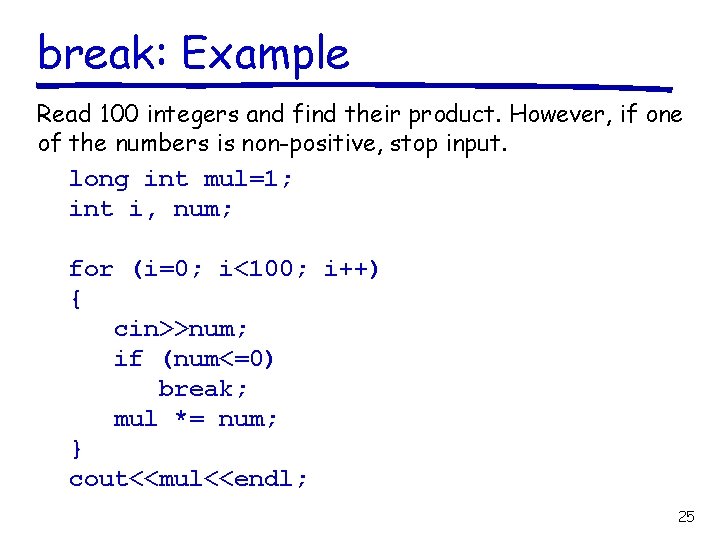 break: Example

Read 100 integers and find their product. However, if one of the numbers is non-positive, stop input.

long int mul=1;
int i, num;

for (i=0; i<100; i++)
{
   cin>>num;
   if (num<=0)
      break;
   mul *= num;
}
cout<<mul<<endl;

25